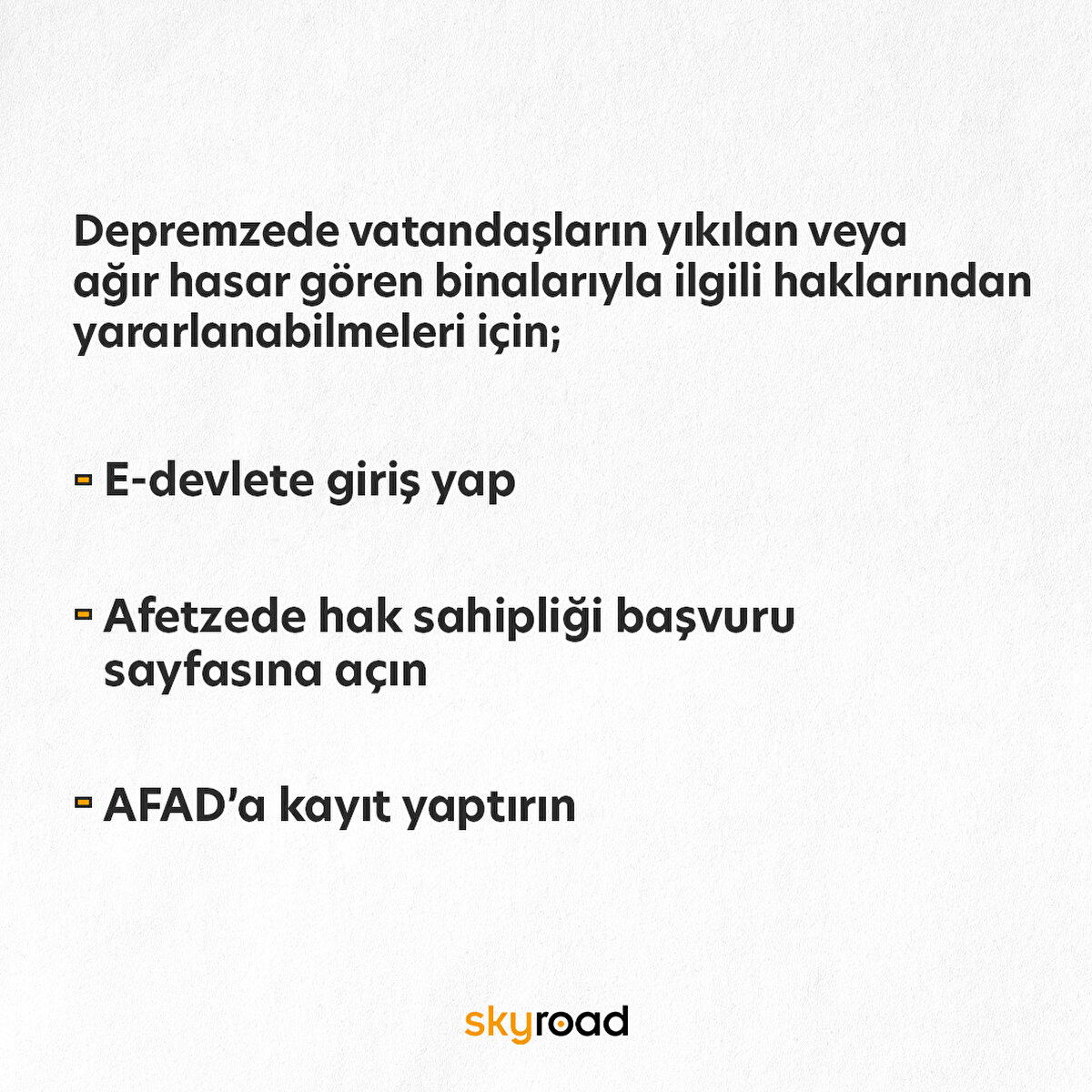 Depremzede vatandaşların yıkılan veya ağır hasar gören binalarıyla ilgili haklarından yararlanabilmeleri için;

- E-devlete giriş yap

- Afetzede hak sahipliği başvuru sayfasına açın

- AFAD'a kayıt yaptırın

skyroad